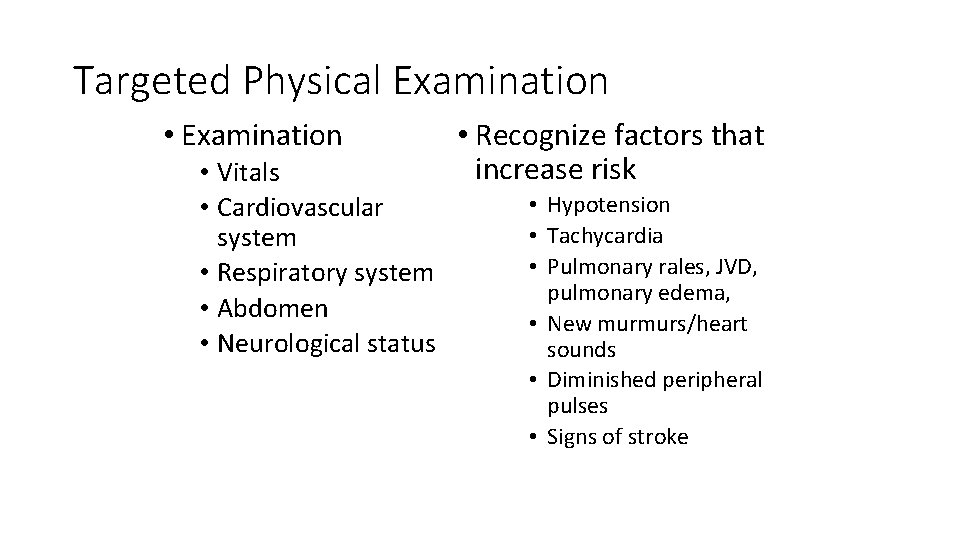 Targeted Physical Examination

• Examination
 • Vitals
 • Cardiovascular system
 • Respiratory system
 • Abdomen
 • Neurological status

• Recognize factors that increase risk
 • Hypotension
 • Tachycardia
 • Pulmonary rales, JVD, pulmonary edema,
 • New murmurs/heart sounds
 • Diminished peripheral pulses
 • Signs of stroke